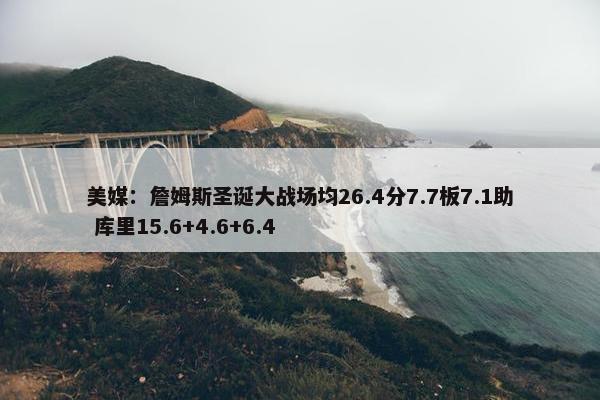 美媒：詹姆斯圣诞大战场均26.4分7.7板7.1助 库里15.6+4.6+6.4